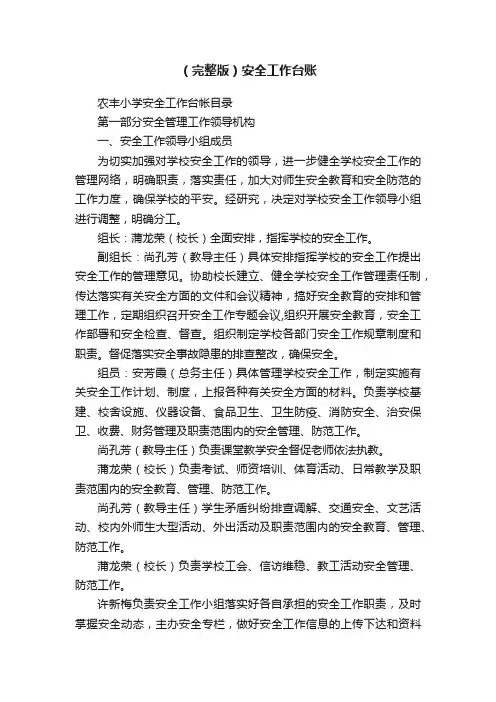 （完整版）安全工作台账

农丰小学安全工作台帐目录

第一部分安全管理工作领导机构

一、安全工作领导小组成员

为切实加强对学校安全工作的领导，进一步健全学校安全工作的管理网络，明确职责，落实责任，加大对师生安全教育和安全防范的工作力度，确保学校的平安。经研究，决定对学校安全工作领导小组进行调整，明确分工。

组长：蒲龙荣（校长）全面安排，指挥学校的安全工作。

副组长：尚孔芳（教导主任）具体安排指挥学校的安全工作提出安全工作的管理意见。协助校长建立、健全学校安全工作管理责任制，传达落实有关安全方面的文件和会议精神，搞好安全教育的安排和管理工作，定期组织召开安全工作专题会议,组织开展安全教育，安全工作部署和安全检查、督查。组织制定学校各部门安全工作规章制度和职责。督促落实安全事故隐患的排查整改，确保安全。

组员：安芳霞（总务主任）具体管理学校安全工作，制定实施有关安全工作计划、制度，上报各种有关安全方面的材料。负责学校基建、校舍设施、仪器设备、食品卫生、卫生防疫、消防安全、治安保卫、收费、财务管理及职责范围内的安全管理、防范工作。

尚孔芳（教导主任）负责课堂教学安全督促老师依法执教。

蒲龙荣（校长）负责考试、师资培训、体育活动、日常教学及职责范围内的安全教育、管理、防范工作。

尚孔芳（教导主任）学生矛盾纠纷排查调解、交通安全、文艺活动、校内外师生大型活动、外出活动及职责范围内的安全教育、管理、防范工作。

蒲龙荣（校长）负责学校工会、信访维稳、教工活动安全管理、防范工作。

许新梅负责安全工作小组落实好各自承担的安全工作职责，及时掌握安全动态，主办安全专栏，做好安全工作信息的上传下达和资料